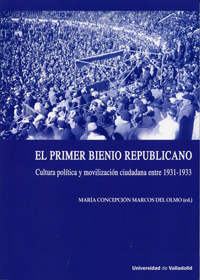 EL PRIMER BIENIO REPUBLICANO

Cultura política y movilización ciudadana entre 1931-1933

MARÍA CONCEPCIÓN MARCOS DEL OLMO (ed.)

Universidad de Valladolid